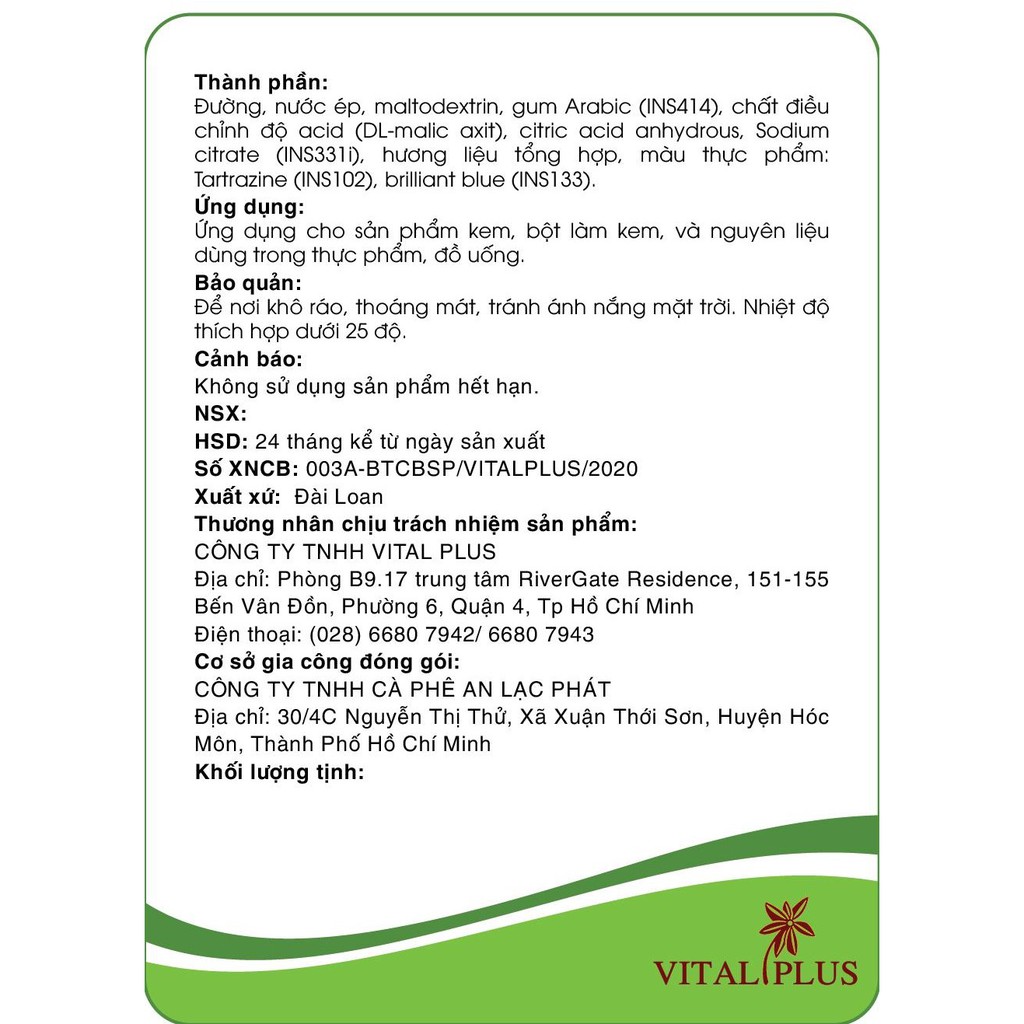 **Thành phần:**
Đường, nước ép, maltodextrin, gum Arabic (INS414), chất điều chỉnh độ acid (DL-malic axit), citric acid anhydrous, Sodium citrate (INS331i), hương liệu tổng hợp, màu thực phẩm: Tartrazine (INS102), brilliant blue (INS133).
**Ứng dụng:**
Ứng dụng cho sản phẩm kem, bột làm kem, và nguyên liệu dùng trong thực phẩm, đồ uống.
**Bảo quản:**
Để nơi khô ráo, thoáng mát, tránh ánh nắng mặt trời. Nhiệt độ thích hợp dưới 25 độ.
**Cảnh báo:**
Không sử dụng sản phẩm hết hạn.
**NSX:**
**HSD:** 24 tháng kể từ ngày sản xuất
**Số XNCB:** 003A-BTCBSP/VITALPLUS/2020
**Xuất xứ:** Đài Loan
**Thương nhân chịu trách nhiệm sản phẩm:**
CÔNG TY TNHH VITAL PLUS
Địa chỉ: Phòng B9.17 trung tâm RiverGate Residence, 151-155 Bến Vân Đồn, Phường 6, Quận 4, Tp Hồ Chí Minh
Điện thoại: (028) 6680 7942/ 6680 7943
**Cơ sở gia công đóng gói:**
CÔNG TY TNHH CÀ PHÊ AN LẠC PHÁT
Địa chỉ: 30/4C Nguyễn Thị Thử, Xã Xuân Thới Sơn, Huyện Hóc Môn, Thành Phố Hồ Chí Minh
**Khối lượng tịnh:**

VITAL PLUS